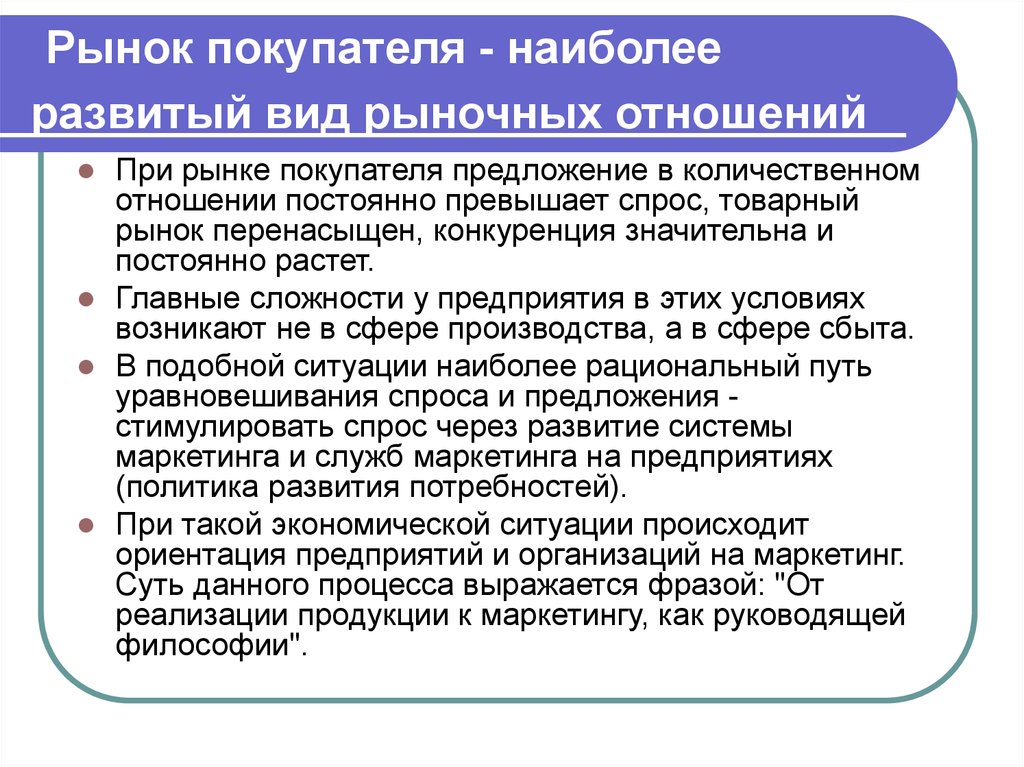 Рынок покупателя - наиболее развитый вид рыночных отношений

При рынке покупателя предложение в количественном отношении постоянно превышает спрос, товарный рынок перенасыщен, конкуренция значительна и постоянно растет.

Главные сложности у предприятия в этих условиях возникают не в сфере производства, а в сфере сбыта.

В подобной ситуации наиболее рациональный путь уравновешивания спроса и предложения - стимулировать спрос через развитие системы маркетинга и служб маркетинга на предприятиях (политика развития потребностей).

При такой экономической ситуации происходит ориентация предприятий и организаций на маркетинг. Суть данного процесса выражается фразой: "От реализации продукции к маркетингу, как руководящей философии".